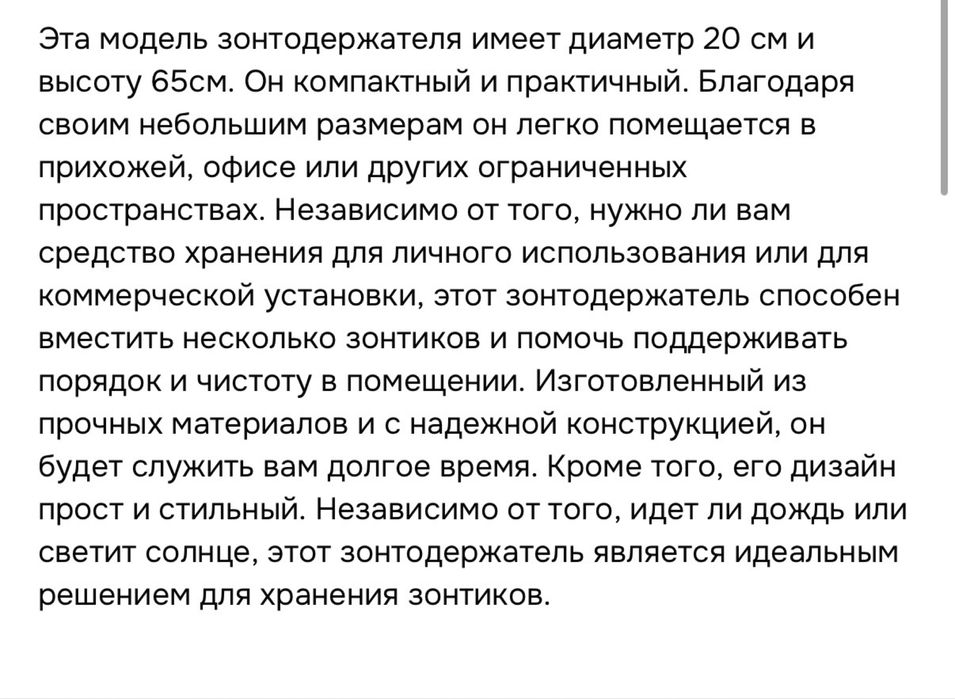 Эта модель зонтодержателя имеет диаметр 20 см и высоту 65см. Он компактный и практичный. Благодаря своим небольшим размерам он легко помещается в прихожей, офисе или других ограниченных пространствах. Независимо от того, нужно ли вам средство хранения для личного использования или для коммерческой установки, этот зонтодержатель способен вместить несколько зонтиков и помочь поддерживать порядок и чистоту в помещении. Изготовленный из прочных материалов и с надежной конструкцией, он будет служить вам долгое время. Кроме того, его дизайн прост и стильный. Независимо от того, идет ли дождь или светит солнце, этот зонтодержатель является идеальным решением для хранения зонтиков.